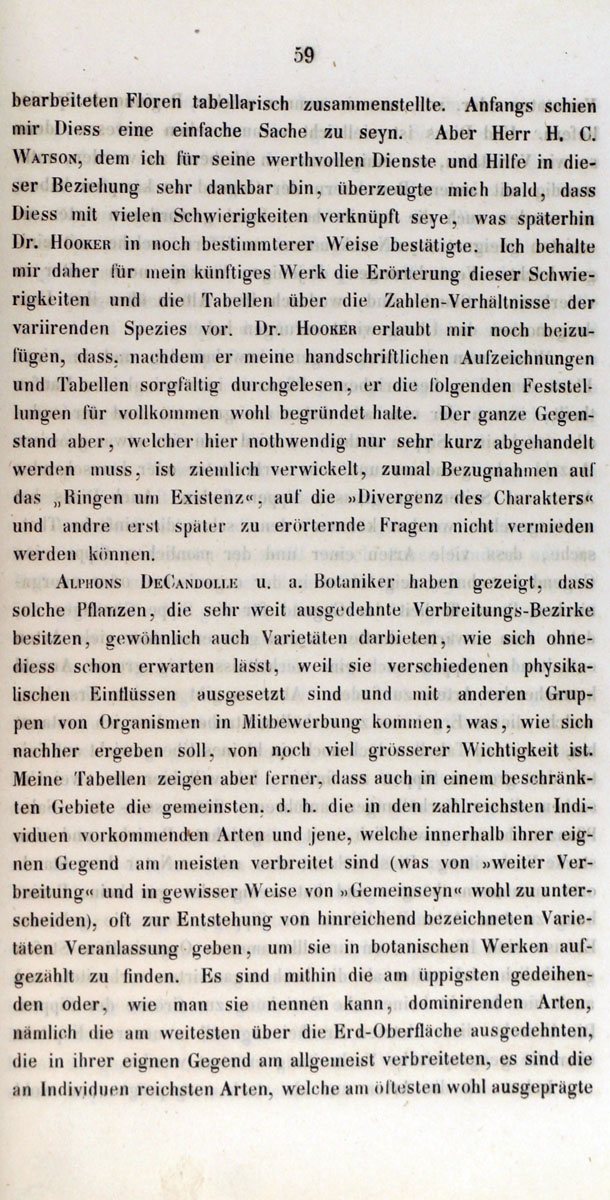 59

bearbeiteten Floren tabellarisch zusammenstellte. Anfangs schien mir Diess eine einfache Sache zu seyn. Aber Herr H. C. Watson, dem ich für seine werthvollen Dienste und Hilfe in dieser Beziehung sehr dankbar bin, überzeugte mich bald, dass Diess mit vielen Schwierigkeiten verknüpft seye, was späterhin Dr. Hooker in noch bestimmterer Weise bestätigte. Ich behalte mir daher für mein künftiges Werk die Erörterung dieser Schwierigkeiten und die Tabellen über die Zahlen-Verhältnisse der variirenden Spezies vor. Dr. Hooker erlaubt mir noch beizufügen, dass, nachdem er meine handschriftlichen Aufzeichnungen und Tabellen sorgfältig durchgelesen, er die folgenden Feststellungen für vollkommen wohl begründet halte. Der ganze Gegenstand aber, welcher hier nothwendig nur sehr kurz abgehandelt werden muss, ist ziemlich verwickelt, zumal Bezugnahmen auf das „Ringen um Existenz«, auf die »Divergenz des Charakters« und andre erst später zu erörternde Fragen nicht vermieden werden können.

Alphons DeCandolle u. a. Botaniker haben gezeigt, dass solche Pflanzen, die sehr weit ausgedehnte Verbreitungs-Bezirke besitzen, gewöhnlich auch Varietäten darbieten, wie sich ohnediess schon erwarten lässt, weil sie verschiedenen physikalischen Einflüssen ausgesetzt sind und mit anderen Gruppen von Organismen in Mitbewerbung kommen, was, wie sich nachher ergeben soll, von noch viel grösserer Wichtigkeit ist. Meine Tabellen zeigen aber ferner, dass auch in einem beschränkten Gebiete die gemeinsten, d. h. die in den zahlreichsten Individuen vorkommenden Arten und jene, welche innerhalb ihrer eignen Gegend am meisten verbreitet sind (was von »weiter Verbreitung« und in gewisser Weise von »Gemeinseyn« wohl zu unterscheiden), oft zur Entstehung von hinreichend bezeichneten Varietäten Veranlassung geben, um sie in botanischen Werken aufgezählt zu finden. Es sind mithin die am üppigsten gedeihenden oder, wie man sie nennen kann, dominirenden Arten, nämlich die am weitesten über die Erd-Oberfläche ausgedehnten, die in ihrer eignen Gegend am allgemeist verbreiteten, es sind die an Individuen reichsten Arten, welche am öftesten wohl ausgeprägte